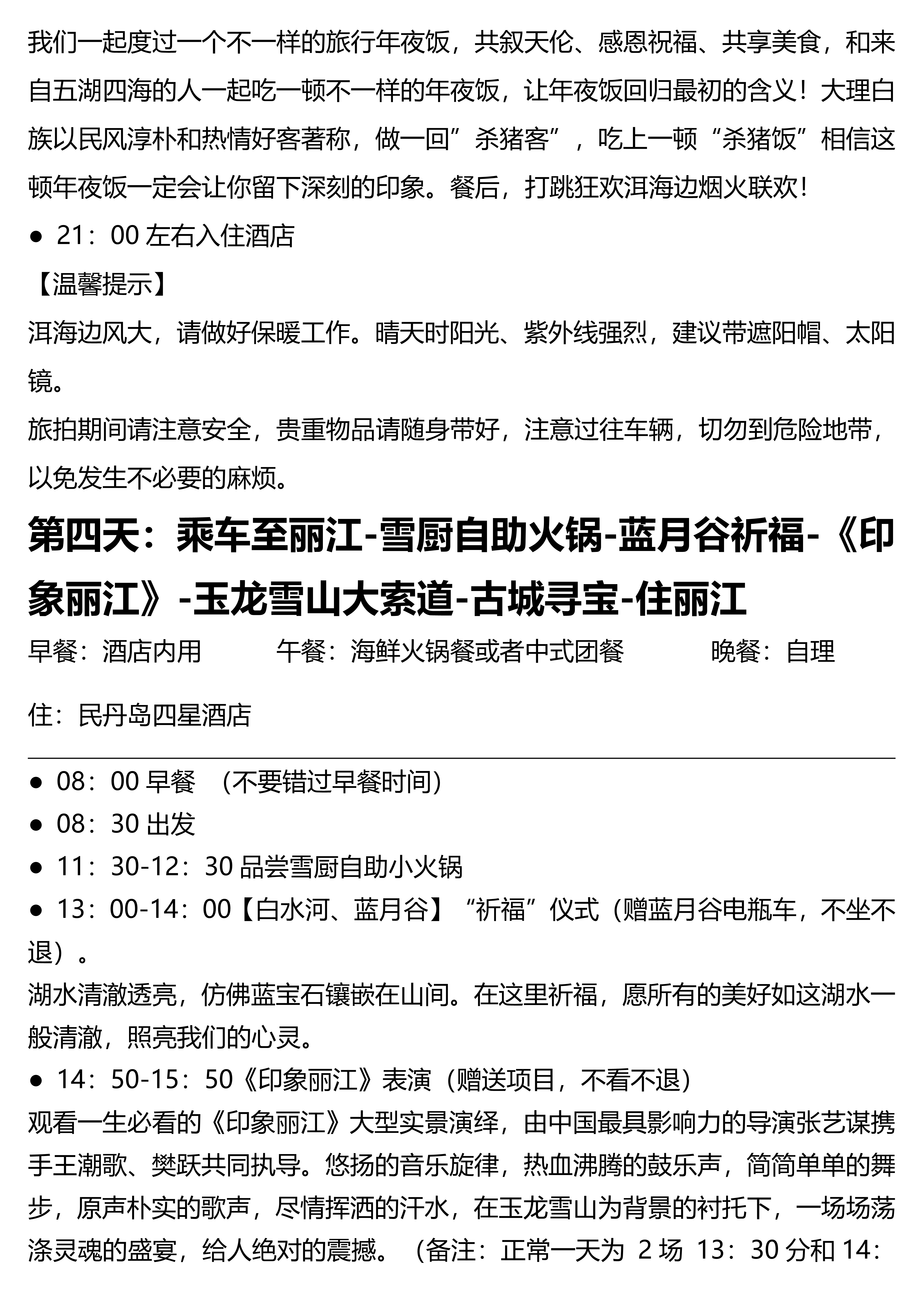 我们一起度过一个不一样的旅行年夜饭，共叙天伦、感恩祝福、共享美食，和来自五湖四海的人一起吃一顿不一样的年夜饭，让年夜饭回归最初的含义！大理白族以民风淳朴和热情好客著称，做一回”杀猪客”，吃上一顿“杀猪饭”相信这顿年夜饭一定会让你留下深刻的印象。餐后，打跳狂欢洱海边烟火联欢！

● 21：00 左右入住酒店

【温馨提示】

洱海边风大，请做好保暖工作。晴天时阳光、紫外线强烈，建议带遮阳帽、太阳镜。

旅拍期间请注意安全，贵重物品请随身带好，注意过往车辆，切勿到危险地带，以免发生不必要的麻烦。

第四天：乘车至丽江-雪厨自助火锅-蓝月谷祈福-《印象丽江》-玉龙雪山大索道-古城寻宝-住丽江

早餐：酒店内用　午餐：海鲜火锅餐或者中式团餐　晚餐：自理

住：民丹岛四星酒店

● 08：00 早餐 （不要错过早餐时间）

● 08：30 出发

● 11：30-12：30 品尝雪厨自助小火锅

● 13：00-14：00【白水河、蓝月谷】“祈福”仪式（赠蓝月谷电瓶车，不坐不退）。

湖水清澈透亮，仿佛蓝宝石镶嵌在山间。在这里祈福，愿所有的美好如这湖水一般清澈，照亮我们的心灵。

● 14：50-15：50《印象丽江》表演（赠送项目，不看不退）

观看一生必看的《印象丽江》大型实景演绎，由中国最具影响力的导演张艺谋携手王潮歌、樊跃共同执导。悠扬的音乐旋律，热血沸腾的鼓乐声，简简单单的舞步，原声朴实的歌声，尽情挥洒的汗水，在玉龙雪山为背景的衬托下，一场场荡涤灵魂的盛宴，给人绝对的震撼。（备注：正常一天为 2 场 13：30 分和 14：